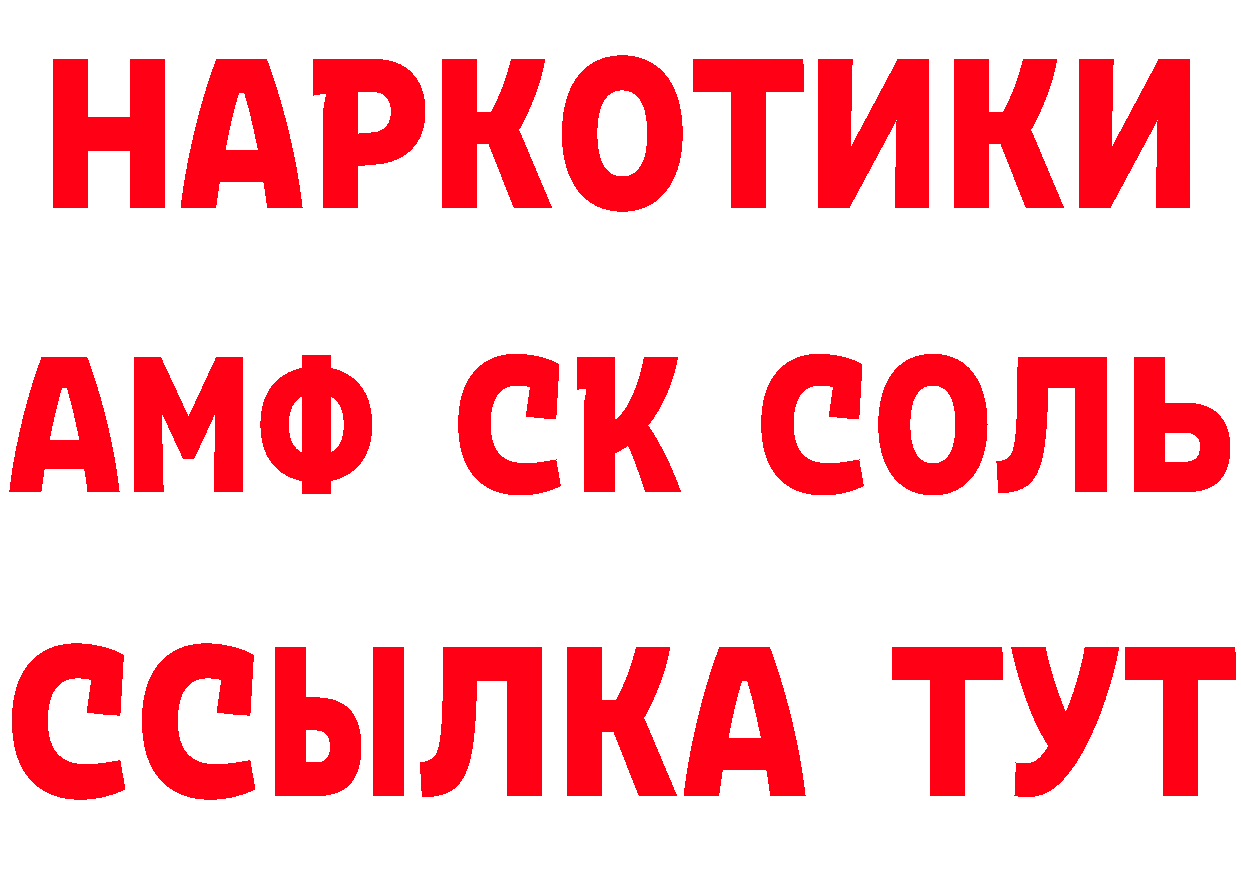 НАРКОТИКИ

АМФ СК СОЛЬ

ССЫЛКА ТУТ